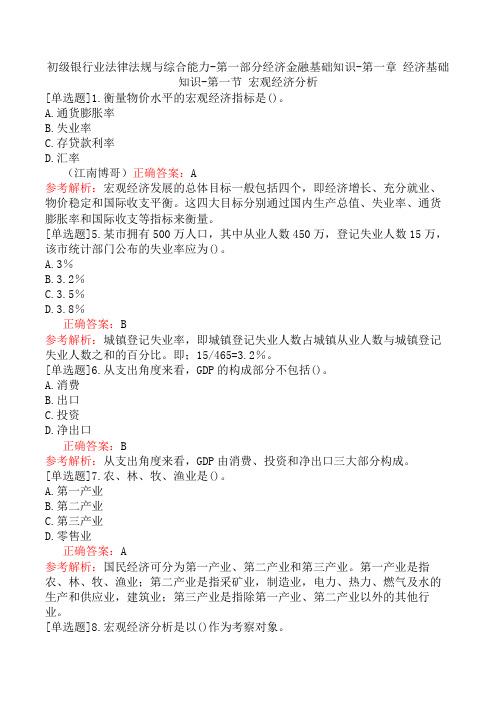 初级银行业法律法规与综合能力-第一部分经济金融基础知识-第一章 经济基础知识-第一节 宏观经济分析

[单选题]1.衡量物价水平的宏观经济指标是()。
A.通货膨胀率
B.失业率
C.存贷款利率
D.汇率
（江南博哥）正确答案：A
参考解析：宏观经济发展的总体目标一般包括四个，即经济增长、充分就业、物价稳定和国际收支平衡。这四大目标分别通过国内生产总值、失业率、通货膨胀率和国际收支等指标来衡量。

[单选题]5.某市拥有500万人口，其中从业人数450万，登记失业人数15万，该市统计部门公布的失业率应为()。
A.3%
B.3.2%
C.3.5%
D.3.8%
正确答案：B
参考解析：城镇登记失业率，即城镇登记失业人数占城镇从业人数与城镇登记失业人数之和的百分比。即：15/465=3.2%。

[单选题]6.从支出角度来看，GDP的构成部分不包括()。
A.消费
B.出口
C.投资
D.净出口
正确答案：B
参考解析：从支出角度来看，GDP由消费、投资和净出口三大部分构成。

[单选题]7.农、林、牧、渔业是()。
A.第一产业
B.第二产业
C.第三产业
D.零售业
正确答案：A
参考解析：国民经济可分为第一产业、第二产业和第三产业。第一产业是指农、林、牧、渔业；第二产业是指采矿业，制造业，电力、热力、燃气及水的生产和供应业，建筑业；第三产业是指除第一产业、第二产业以外的其他行业。

[单选题]8.宏观经济分析是以()作为考察对象。